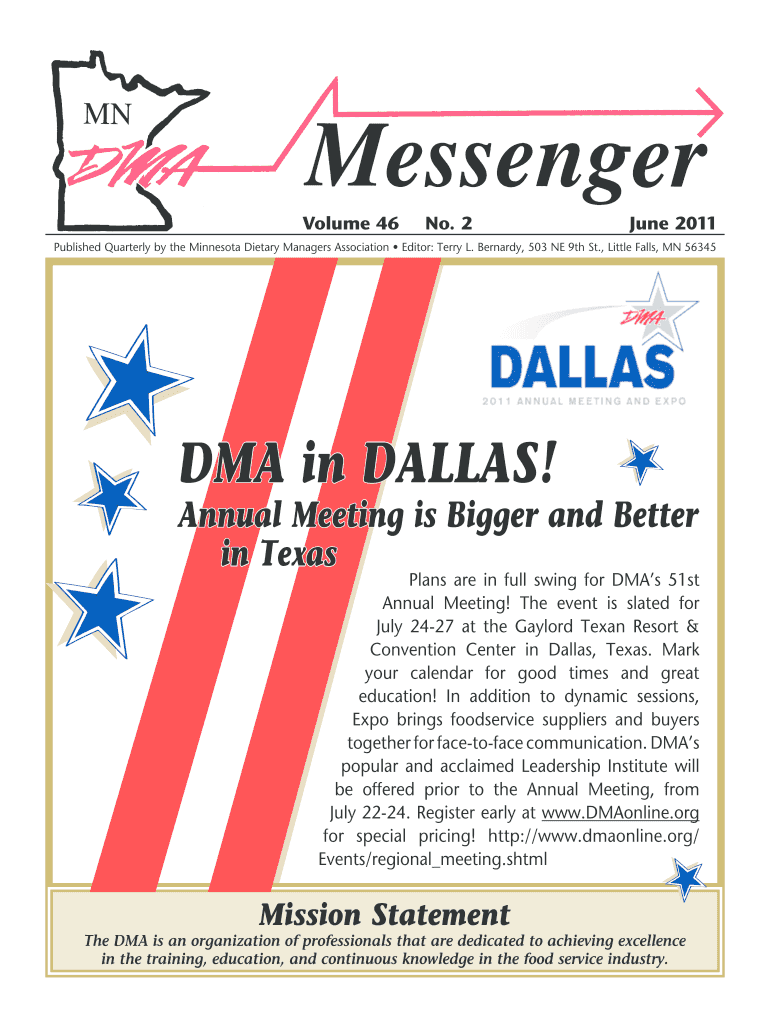 MN
DMA
Messenger
Volume 46 No. 2 June 2011
Published Quarterly by the Minnesota Dietary Managers Association • Editor: Terry L. Bernardy, 503 NE 9th St., Little Falls, MN 56345

DMA
DALLAS
2011 ANNUAL MEETING AND EXPO

DMA in DALLAS!
Annual Meeting is Bigger and Better in Texas

Plans are in full swing for DMA's 51st Annual Meeting! The event is slated for July 24-27 at the Gaylord Texan Resort & Convention Center in Dallas, Texas. Mark your calendar for good times and great education! In addition to dynamic sessions, Expo brings foodservice suppliers and buyers together for face-to-face communication. DMA's popular and acclaimed Leadership Institute will be offered prior to the Annual Meeting, from July 22-24. Register early at www.DMAonline.org for special pricing! http://www.dmaonline.org/Events/regional_meeting.shtml

Mission Statement
The DMA is an organization of professionals that are dedicated to achieving excellence in the training, education, and continuous knowledge in the food service industry.